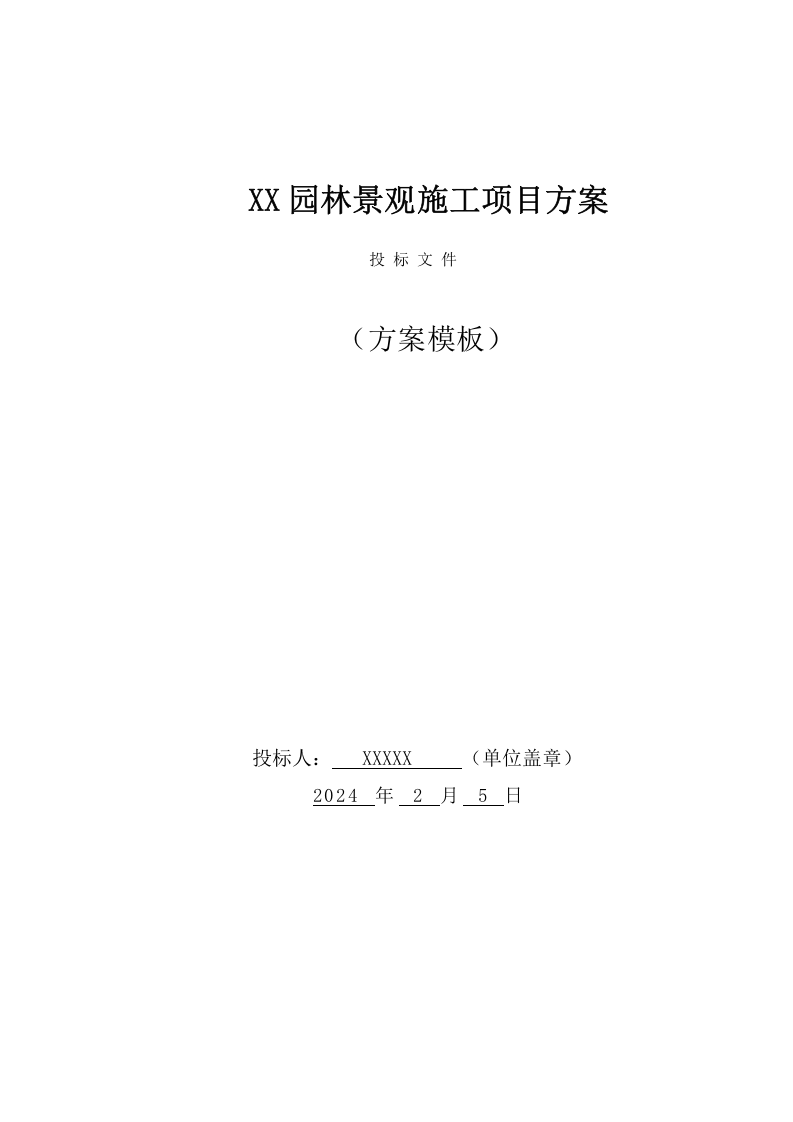 XX园林景观施工项目方案

投 标 文 件

（方案模板）

投标人： XXXXX （单位盖章）

2024 年 2 月 5 日